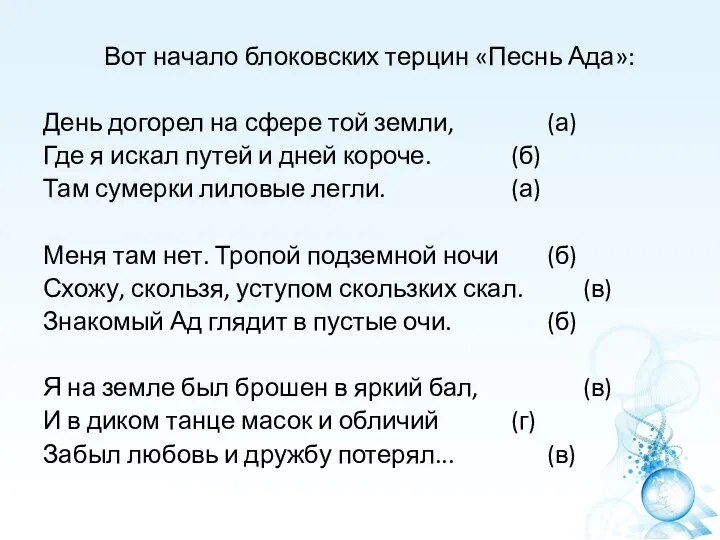 Вот начало блоковских терцин «Песнь Ада»:

День догорел на сфере той земли, (а)
Где я искал путей и дней короче. (б)
Там сумерки лиловые легли. (а)

Меня там нет. Тропой подземной ночи (б)
Схожу, скользя, уступом скользких скал. (в)
Знакомый Ад глядит в пустые очи. (б)

Я на земле был брошен в яркий бал, (в)
И в диком танце масок и обличий (г)
Забыл любовь и дружбу потерял... (в)